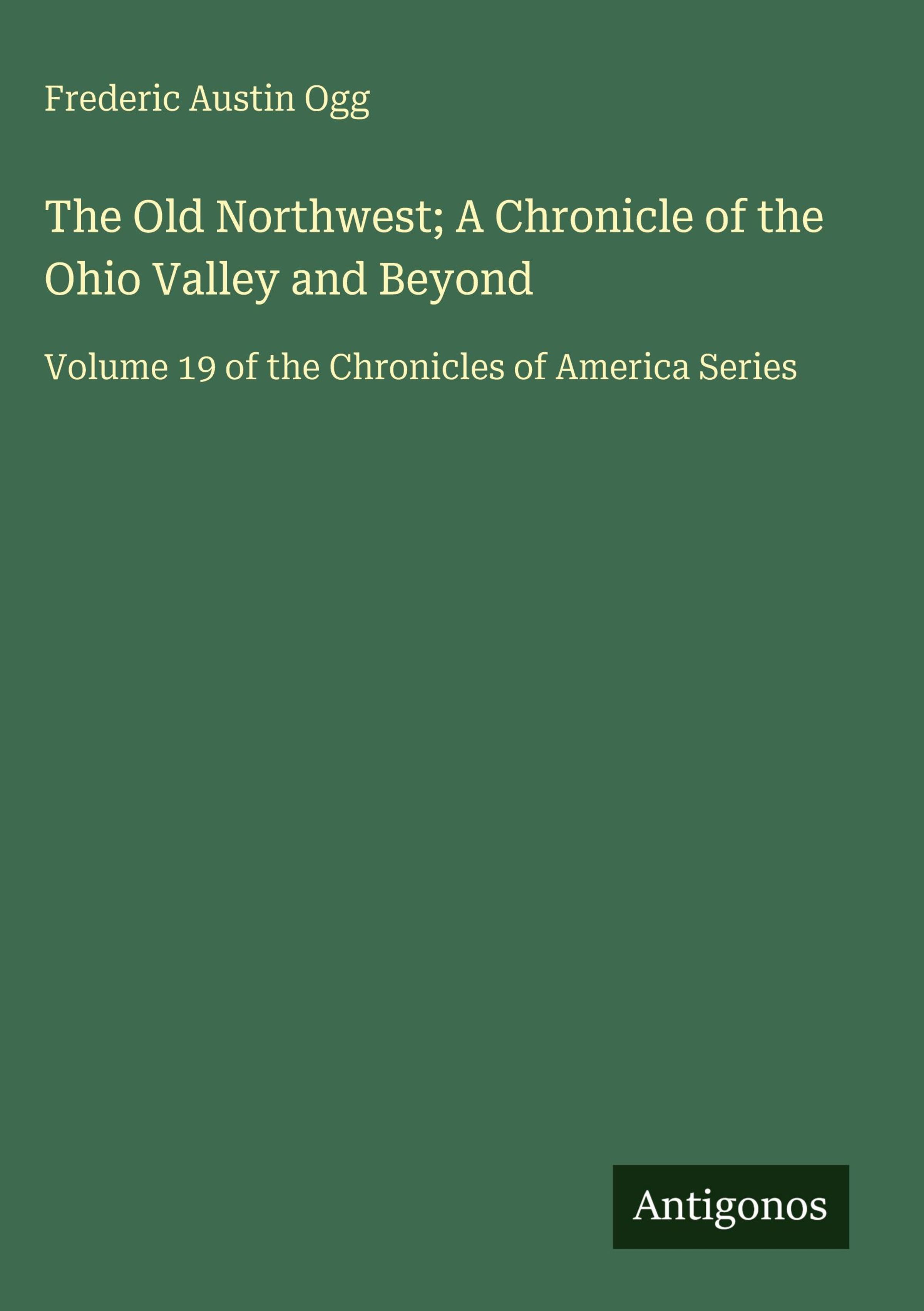 Frederic Austin Ogg

The Old Northwest; A Chronicle of the Ohio Valley and Beyond

Volume 19 of the Chronicles of America Series

Antigonos